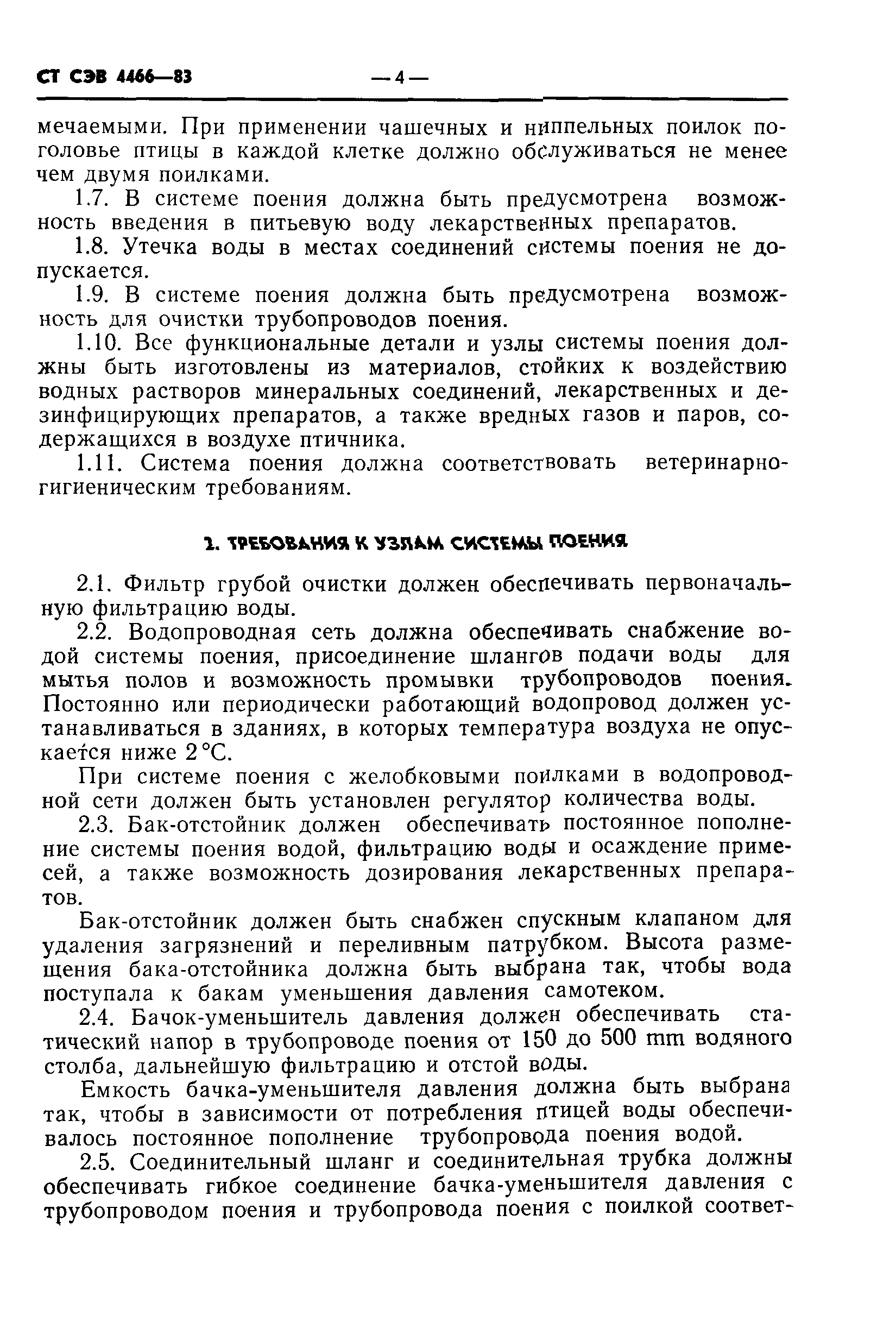 СТ СЭВ 4466—83 — 4 —

мечаемыми. При применении чашечных и ниппельных поилок поголовье птицы в каждой клетке должно обслуживаться не менее чем двумя поилками.

1.7. В системе поения должна быть предусмотрена возможность введения в питьевую воду лекарственных препаратов.

1.8. Утечка воды в местах соединений системы поения не допускается.

1.9. В системе поения должна быть предусмотрена возможность для очистки трубопроводов поения.

1.10. Все функциональные детали и узлы системы поения должны быть изготовлены из материалов, стойких к воздействию водных растворов минеральных соединений, лекарственных и дезинфицирующих препаратов, а также вредных газов и паров, содержащихся в воздухе птичника.

1.11. Система поения должна соответствовать ветеринарно-гигиеническим требованиям.

2. ТРЕБОВАНИЯ К УЗЛАМ СИСТЕМЫ ПОЕНИЯ

2.1. Фильтр грубой очистки должен обеспечивать первоначальную фильтрацию воды.

2.2. Водопроводная сеть должна обеспечивать снабжение водой системы поения, присоединение шлангов подачи воды для мытья полов и возможность промывки трубопроводов поения. Постоянно или периодически работающий водопровод должен устанавливаться в зданиях, в которых температура воздуха не опускается ниже 2 °С.

При системе поения с желобковыми поилками в водопроводной сети должен быть установлен регулятор количества воды.

2.3. Бак-отстойник должен обеспечивать постоянное пополнение системы поения водой, фильтрацию воды и осаждение примесей, а также возможность дозирования лекарственных препаратов.

Бак-отстойник должен быть снабжен спускным клапаном для удаления загрязнений и переливным патрубком. Высота размещения бака-отстойника должна быть выбрана так, чтобы вода поступала к бакам уменьшения давления самотеком.

2.4. Бачок-уменьшитель давления должен обеспечивать статический напор в трубопроводе поения от 150 до 500 mm водяного столба, дальнейшую фильтрацию и отстой воды.

Емкость бачка-уменьшителя давления должна быть выбрана так, чтобы в зависимости от потребления птицей воды обеспечивалось постоянное пополнение трубопровода поения водой.

2.5. Соединительный шланг и соединительная трубка должны обеспечивать гибкое соединение бачка-уменьшителя давления с трубопроводом поения и трубопровода поения с поилкой соответ-